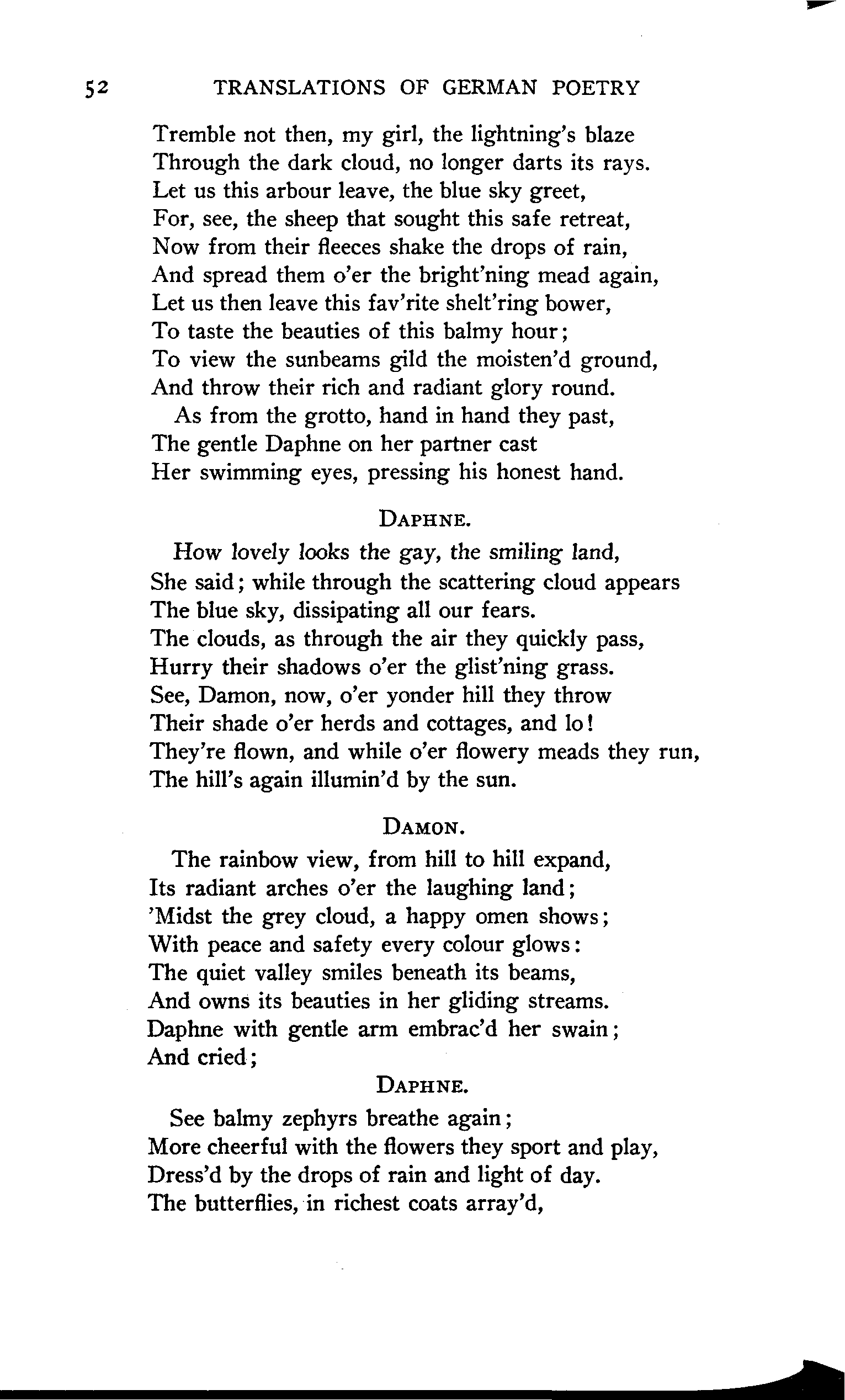 52 TRANSLATIONS OF GERMAN POETRY

Tremble not then, my girl, the lightning's blaze
Through the dark cloud, no longer darts its rays.
Let us this arbour leave, the blue sky greet,
For, see, the sheep that sought this safe retreat,
Now from their fleeces shake the drops of rain,
And spread them o'er the bright'ning mead again,
Let us then leave this fav'rite shelt'ring bower,
To taste the beauties of this balmy hour;
To view the sunbeams gild the moisten'd ground,
And throw their rich and radiant glory round.
As from the grotto, hand in hand they past,
The gentle Daphne on her partner cast
Her swimming eyes, pressing his honest hand.

DAPHNE.

How lovely looks the gay, the smiling land,
She said; while through the scattering cloud appears
The blue sky, dissipating all our fears.
The clouds, as through the air they quickly pass,
Hurry their shadows o'er the glist'ning grass.
See, Damon, now, o'er yonder hill they throw
Their shade o'er herds and cottages, and lo!
They're flown, and while o'er flowery meads they run,
The hill's again illumin'd by the sun.

DAMON.

The rainbow view, from hill to hill expand,
Its radiant arches o'er the laughing land;
'Midst the grey cloud, a happy omen shows;
With peace and safety every colour glows:
The quiet valley smiles beneath its beams,
And owns its beauties in her gliding streams.
Daphne with gentle arm embrac'd her swain;
And cried;

DAPHNE.

See balmy zephyrs breathe again;
More cheerful with the flowers they sport and play,
Dress'd by the drops of rain and light of day.
The butterflies, in richest coats array'd,